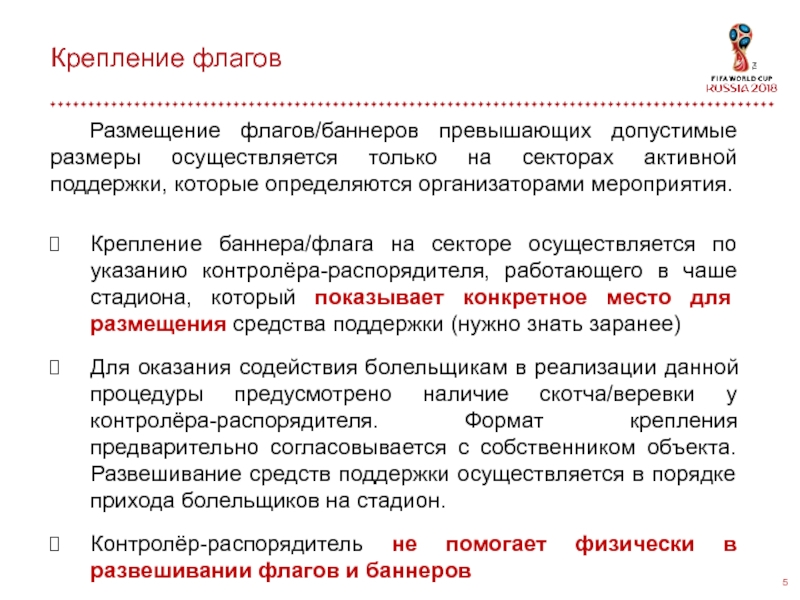 Крепление флагов

FIFA WORLD CUP RUSSIA 2018

Размещение флагов/баннеров превышающих допустимые размеры осуществляется только на секторах активной поддержки, которые определяются организаторами мероприятия.

Крепление баннера/флага на секторе осуществляется по указанию контролёра-распорядителя, работающего в чаше стадиона, который показывает конкретное место для размещения средства поддержки (нужно знать заранее)

Для оказания содействия болельщикам в реализации данной процедуры предусмотрено наличие скотча/веревки у контролёра-распорядителя. Формат крепления предварительно согласовывается с собственником объекта. Развешивание средств поддержки осуществляется в порядке прихода болельщиков на стадион.

Контролёр-распорядитель не помогает физически в развешивании флагов и баннеров

5